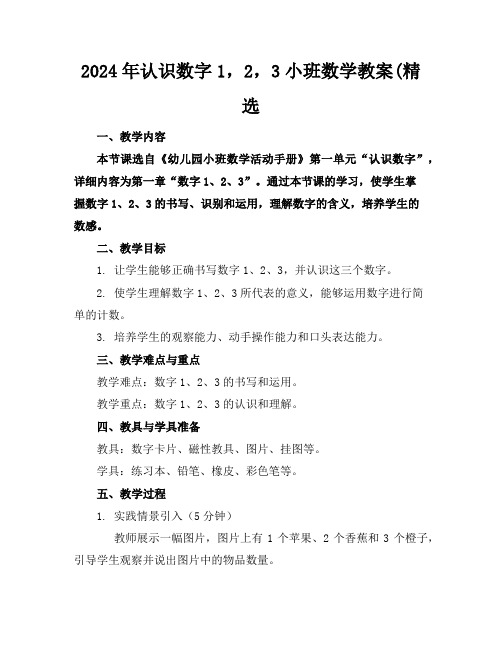 2024年认识数字1，2，3小班数学教案(精选

一、教学内容

本节课选自《幼儿园小班数学活动手册》第一单元“认识数字”，详细内容为第一章“数字1、2、3”。通过本节课的学习，使学生掌握数字1、2、3的书写、识别和运用，理解数字的含义，培养学生的数感。

二、教学目标

1. 让学生能够正确书写数字1、2、3，并认识这三个数字。

2. 使学生理解数字1、2、3所代表的意义，能够运用数字进行简单的计数。

3. 培养学生的观察能力、动手操作能力和口头表达能力。

三、教学难点与重点

教学难点：数字1、2、3的书写和运用。

教学重点：数字1、2、3的认识和理解。

四、教具与学具准备

教具：数字卡片、磁性教具、图片、挂图等。

学具：练习本、铅笔、橡皮、彩色笔等。

五、教学过程

1. 实践情景引入（5分钟）

教师展示一幅图片，图片上有1个苹果、2个香蕉和3个橙子，引导学生观察并说出图片中的物品数量。